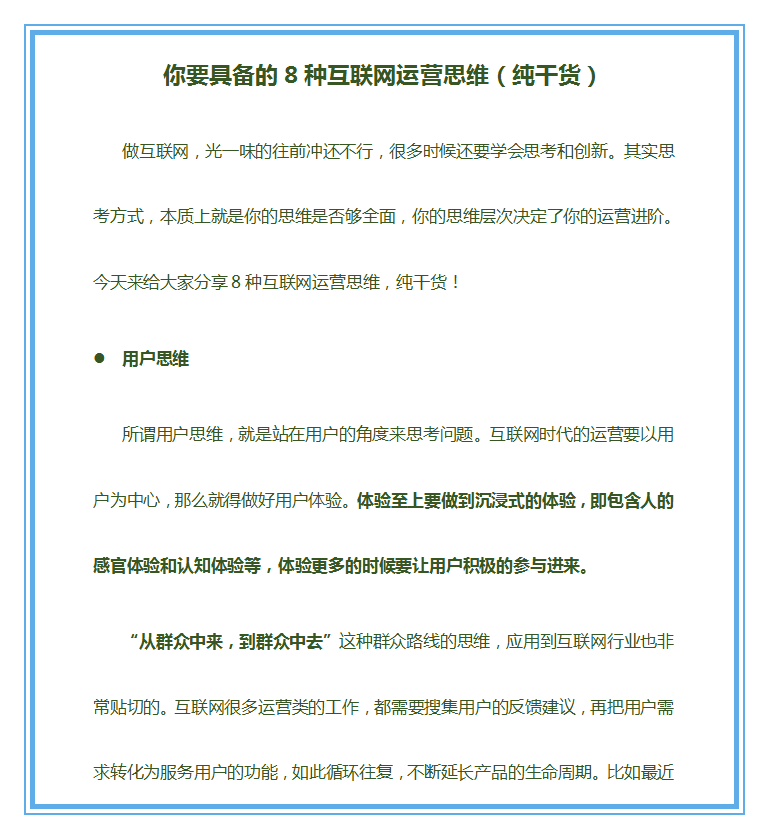 你要具备的 8 种互联网运营思维（纯干货）

做互联网，光一味的往前冲还不行，很多时候还要学会思考和创新。其实思考方式，本质上就是你的思维是否够全面，你的思维层次决定了你的运营进阶。今天来给大家分享 8 种互联网运营思维，纯干货！

● 用户思维

所谓用户思维，就是站在用户的角度来思考问题。互联网时代的运营要以用户为中心，那么就得做好用户体验。体验至上要做到沉浸式的体验，即包含人的感官体验和认知体验等，体验更多的时候要让用户积极的参与进来。

“从群众中来，到群众中去”这种群众路线的思维，应用到互联网行业也非常贴切的。互联网很多运营类的工作，都需要搜集用户的反馈建议，再把用户需求转化为服务用户的功能，如此循环往复，不断延长产品的生命周期。比如最近